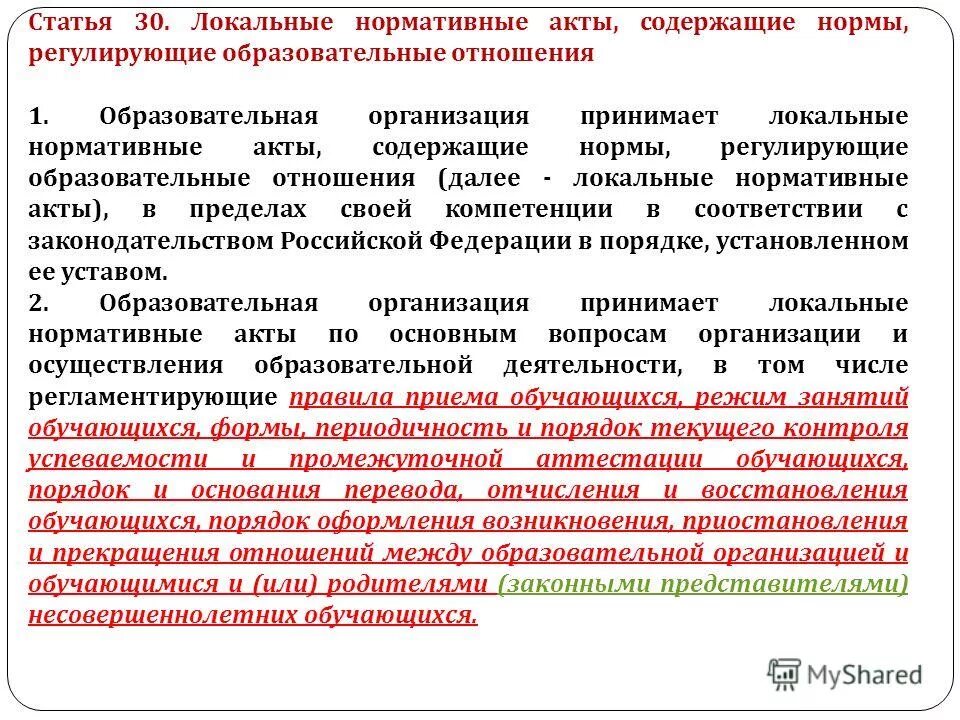 Статья 30. Локальные нормативные акты, содержащие нормы, регулирующие образовательные отношения

1. Образовательная организация принимает локальные нормативные акты, содержащие нормы, регулирующие образовательные отношения (далее - локальные нормативные акты), в пределах своей компетенции в соответствии с законодательством Российской Федерации в порядке, установленном ее уставом.
2. Образовательная организация принимает локальные нормативные акты по основным вопросам организации и осуществления образовательной деятельности, в том числе регламентирующие правила приема обучающихся, режим занятий обучающихся, формы, периодичность и порядок текущего контроля успеваемости и промежуточной аттестации обучающихся, порядок и основания перевода, отчисления и восстановления обучающихся, порядок оформления возникновения, приостановления и прекращения отношений между образовательной организацией и обучающимися и (или) родителями (законными представителями) несовершеннолетних обучающихся.

MyShared